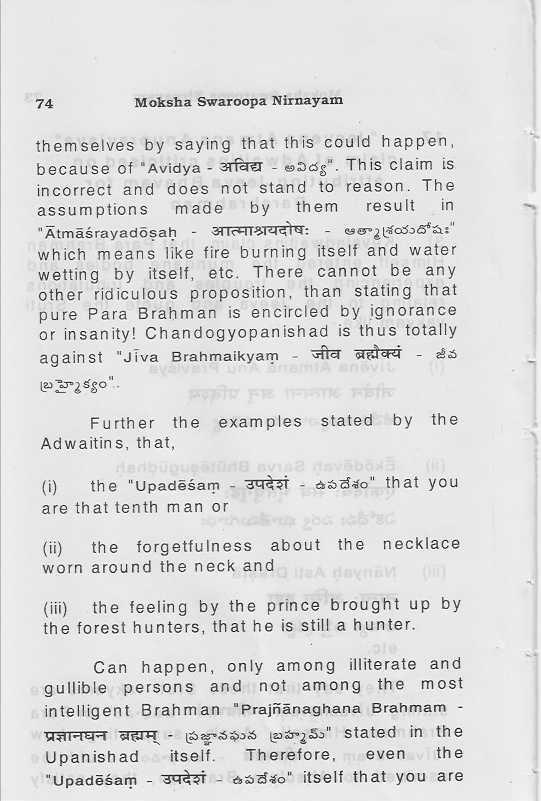 74 Moksha Swaroopa Nirnayam

themselves by saying that this could happen, because of "Avidya - अविद्य - అవిద్య". This claim is incorrect and does not stand to reason. The assumptions made by them result in "Ātmāśrayadōṣaḥ - आत्माश्रयदोषः - ఆత్మాశ్రయదోషః" which means like fire burning itself and water wetting by itself, etc. There cannot be any other ridiculous proposition, than stating that pure Para Brahman is encircled by ignorance or insanity! Chandogyopanishad is thus totally against "Jīva Brahmaikyam - जीव ब्रह्मैक्यं - జీవ బ్రహ్మైక్యం".

Further the examples stated by the Adwaitins, that,

(i) the "Upadēśaṃ - उपदेशं - ఉపదేశం" that you are that tenth man or

(ii) the forgetfulness about the necklace worn around the neck and

(iii) the feeling by the prince brought up by the forest hunters, that he is still a hunter.

Can happen, only among illiterate and gullible persons and not among the most intelligent Brahman "Prajñānaghana Brahmam - प्रज्ञानघन ब्रह्मम् - ప్రజ్ఞానఘన బ్రహ్మమ్" stated in the Upanishad itself. Therefore, even the "Upadēśaṃ - उपदेशं - ఉపదేశం" itself that you are